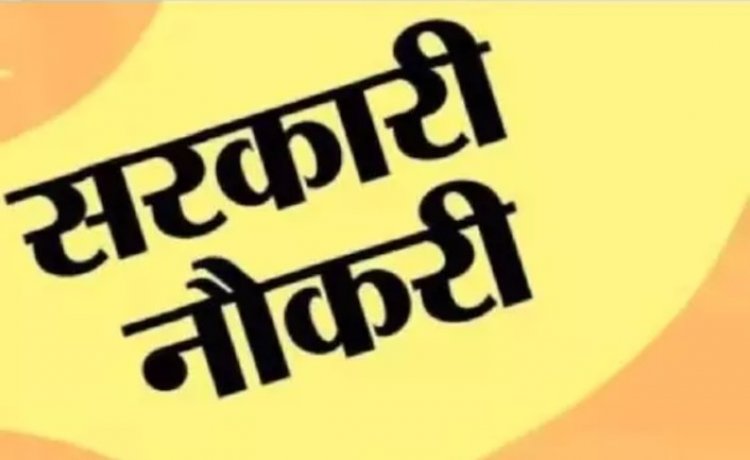 सरकारी
नौकरी